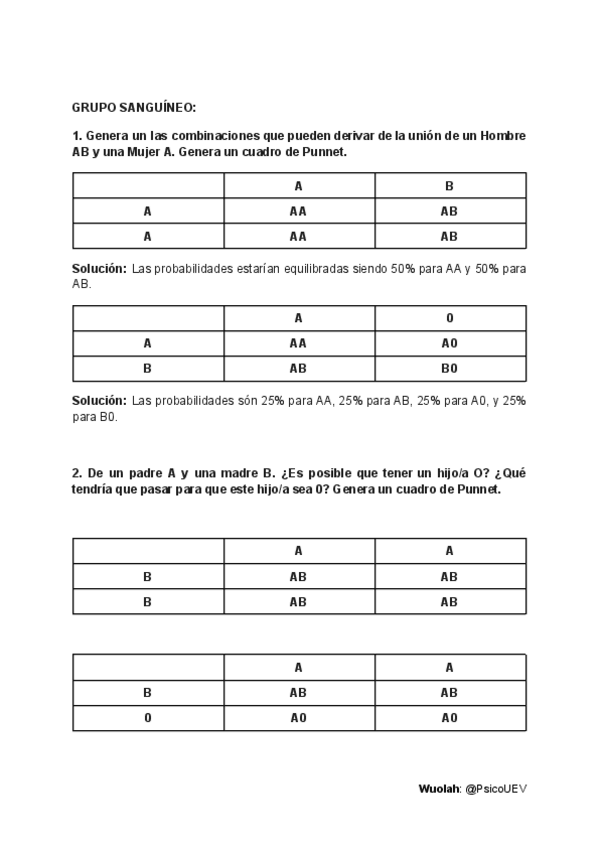 GRUPO SANGUÍNEO:

1. Genera un las combinaciones que pueden derivar de la unión de un Hombre AB y una Mujer A. Genera un cuadro de Punnet.

| | A | B |
|---|---|---|
| A | AA | AB |
| A | AA | AB |

Solución: Las probabilidades estarían equilibradas siendo 50% para AA y 50% para AB.

| | A | 0 |
|---|---|---|
| A | AA | A0 |
| B | AB | B0 |

Solución: Las probabilidades són 25% para AA, 25% para AB, 25% para A0, y 25% para B0.

2. De un padre A y una madre B. ¿Es posible que tener un hijo/a O? ¿Qué tendría que pasar para que este hijo/a sea 0? Genera un cuadro de Punnet.

| | A | A |
|---|---|---|
| B | AB | AB |
| B | AB | AB |

| | A | A |
|---|---|---|
| B | AB | AB |
| 0 | A0 | A0 |

Wuolah: @PsicoUEV